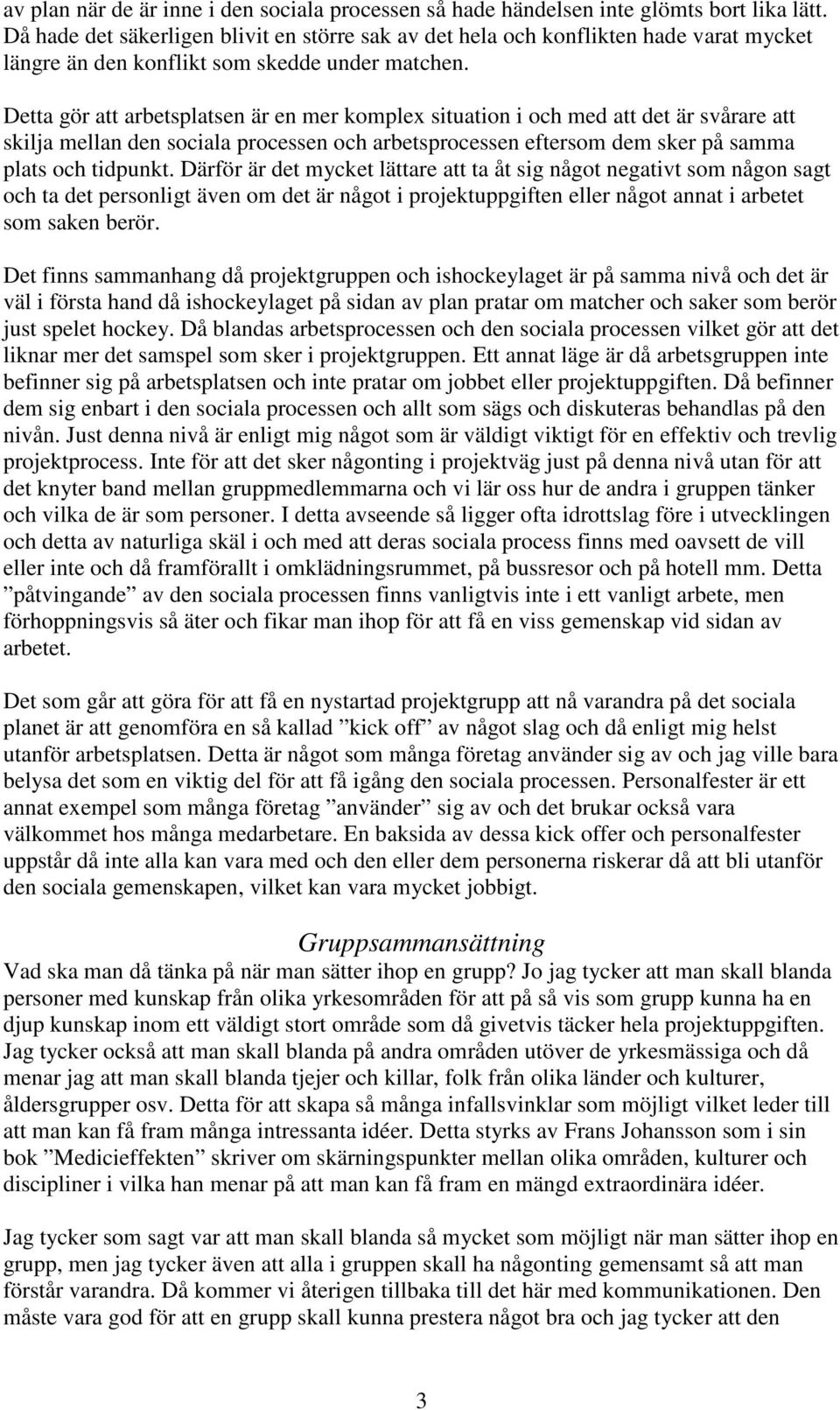 av plan när de är inne i den sociala processen så hade händelsen inte glömts bort lika lätt. Då hade det säkerligen blivit en större sak av det hela och konflikten hade varat mycket längre än den konflikt som skedde under matchen.

Detta gör att arbetsplatsen är en mer komplex situation i och med att det är svårare att skilja mellan den sociala processen och arbetsprocessen eftersom dem sker på samma plats och tidpunkt. Därför är det mycket lättare att ta åt sig något negativt som någon sagt och ta det personligt även om det är något i projektuppgiften eller något annat i arbetet som saken berör.

Det finns sammanhang då projektgruppen och ishockeylaget är på samma nivå och det är väl i första hand då ishockeylaget på sidan av plan pratar om matcher och saker som berör just spelet hockey. Då blandas arbetsprocessen och den sociala processen vilket gör att det liknar mer det samspel som sker i projektgruppen. Ett annat läge är då arbetsgruppen inte befinner sig på arbetsplatsen och inte pratar om jobbet eller projektuppgiften. Då befinner dem sig enbart i den sociala processen och allt som sägs och diskuteras behandlas på den nivån. Just denna nivå är enligt mig något som är väldigt viktigt för en effektiv och trevlig projektprocess. Inte för att det sker någonting i projektväg just på denna nivå utan för att det knyter band mellan gruppmedlemmarna och vi lär oss hur de andra i gruppen tänker och vilka de är som personer. I detta avseende så ligger ofta idrottslag före i utvecklingen och detta av naturliga skäl i och med att deras sociala process finns med oavsett de vill eller inte och då framförallt i omklädningsrummet, på bussresor och på hotell mm. Detta ”påtvingande” av den sociala processen finns vanligtvis inte i ett vanligt arbete, men förhoppningsvis så äter och fikar man ihop för att få en viss gemenskap vid sidan av arbetet.

Det som går att göra för att få en nystartad projektgrupp att nå varandra på det sociala planet är att genomföra en så kallad ”kick off” av något slag och då enligt mig helst utanför arbetsplatsen. Detta är något som många företag använder sig av och jag ville bara belysa det som en viktig del för att få igång den sociala processen. Personalfester är ett annat exempel som många företag ”använder” sig av och det brukar också vara välkommet hos många medarbetare. En baksida av dessa kick offer och personalfester uppstår då inte alla kan vara med och den eller dem personerna riskerar då att bli utanför den sociala gemenskapen, vilket kan vara mycket jobbigt.

Gruppsammansättning
Vad ska man då tänka på när man sätter ihop en grupp? Jo jag tycker att man skall blanda personer med kunskap från olika yrkesområden för att på så vis som grupp kunna ha en djup kunskap inom ett väldigt stort område som då givetvis täcker hela projektuppgiften. Jag tycker också att man skall blanda på andra områden utöver de yrkesmässiga och då menar jag att man skall blanda tjejer och killar, folk från olika länder och kulturer, åldersgrupper osv. Detta för att skapa så många infallsvinklar som möjligt vilket leder till att man kan få fram många intressanta idéer. Detta styrks av Frans Johansson som i sin bok ”Medicieffekten” skriver om skärningspunkter mellan olika områden, kulturer och discipliner i vilka han menar på att man kan få fram en mängd extraordinära idéer.

Jag tycker som sagt var att man skall blanda så mycket som möjligt när man sätter ihop en grupp, men jag tycker även att alla i gruppen skall ha någonting gemensamt så att man förstår varandra. Då kommer vi återigen tillbaka till det här med kommunikationen. Den måste vara god för att en grupp skall kunna prestera något bra och jag tycker att den

3